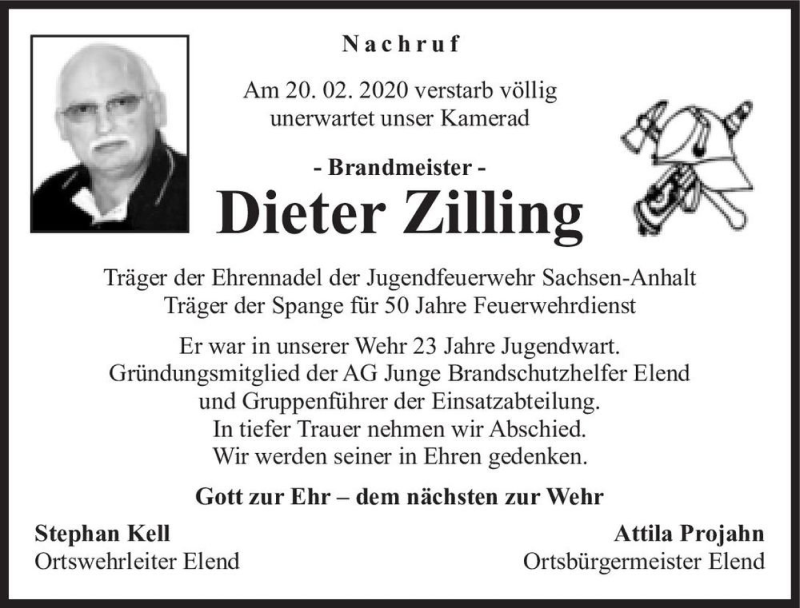 Nachruf

Am 20. 02. 2020 verstarb völlig unerwartet unser Kamerad

- Brandmeister -

Dieter Zilling

Träger der Ehrennadel der Jugendfeuerwehr Sachsen-Anhalt
Träger der Spange für 50 Jahre Feuerwehrdienst

Er war in unserer Wehr 23 Jahre Jugendwart.
Gründungsmitglied der AG Junge Brandschutzhelfer Elend
und Gruppenführer der Einsatzabteilung.
In tiefer Trauer nehmen wir Abschied.
Wir werden seiner in Ehren gedenken.

Gott zur Ehr – dem nächsten zur Wehr

Stephan Kell
Ortswehrleiter Elend

Attila Projahn
Ortsbürgermeister Elend